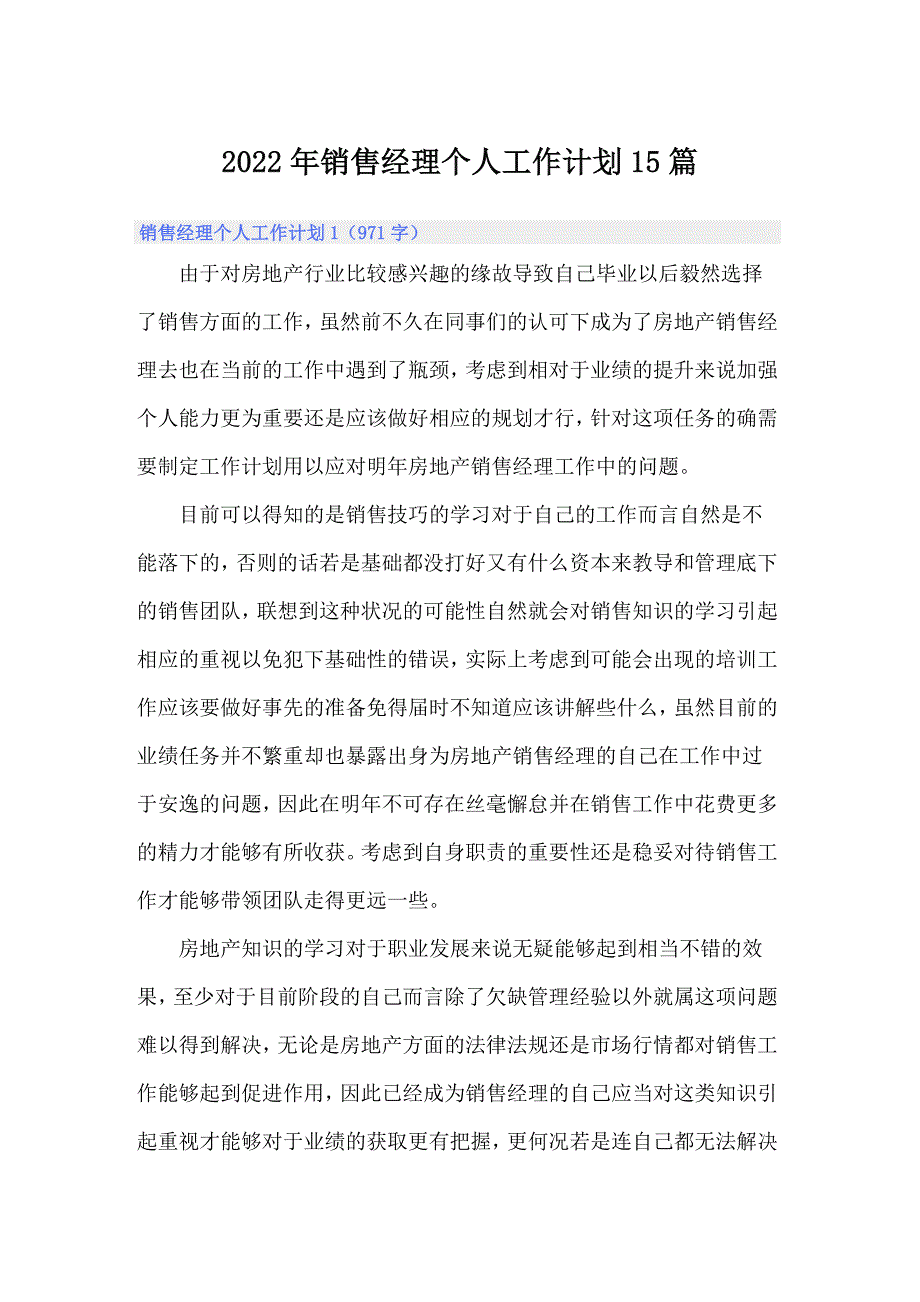 2022年销售经理个人工作计划15篇

销售经理个人工作计划1（971字）

由于对房地产行业比较感兴趣的缘故导致自己毕业以后毅然选择了销售方面的工作，虽然前不久在同事们的认可下成为了房地产销售经理去也在当前的工作中遇到了瓶颈，考虑到相对于业绩的提升来说加强个人能力更为重要还是应该做好相应的规划才行，针对这项任务的确需要制定工作计划用以应对明年房地产销售经理工作中的问题。

目前可以得知的是销售技巧的学习对于自己的工作而言自然是不能落下的，否则的话若是基础都没打好又有什么资本来教导和管理底下的销售团队，联想到这种状况的可能性自然就会对销售知识的学习引起相应的重视以免犯下基础性的错误，实际上考虑到可能会出现的培训工作应该要做好事先的准备免得届时不知道应该讲解些什么，虽然目前的业绩任务并不繁重却也暴露出身为房地产销售经理的自己在工作中过于安逸的问题，因此在明年不可存在丝毫懈怠并在销售工作中花费更多的精力才能够有所收获。考虑到自身职责的重要性还是稳妥对待销售工作才能够带领团队走得更远一些。

房地产知识的学习对于职业发展来说无疑能够起到相当不错的效果，至少对于目前阶段的自己而言除了欠缺管理经验以外就属这项问题难以得到解决，无论是房地产方面的法律法规还是市场行情都对销售工作能够起到促进作用，因此已经成为销售经理的自己应当对这类知识引起重视才能够对于业绩的获取更有把握，更何况若是连自己都无法解决